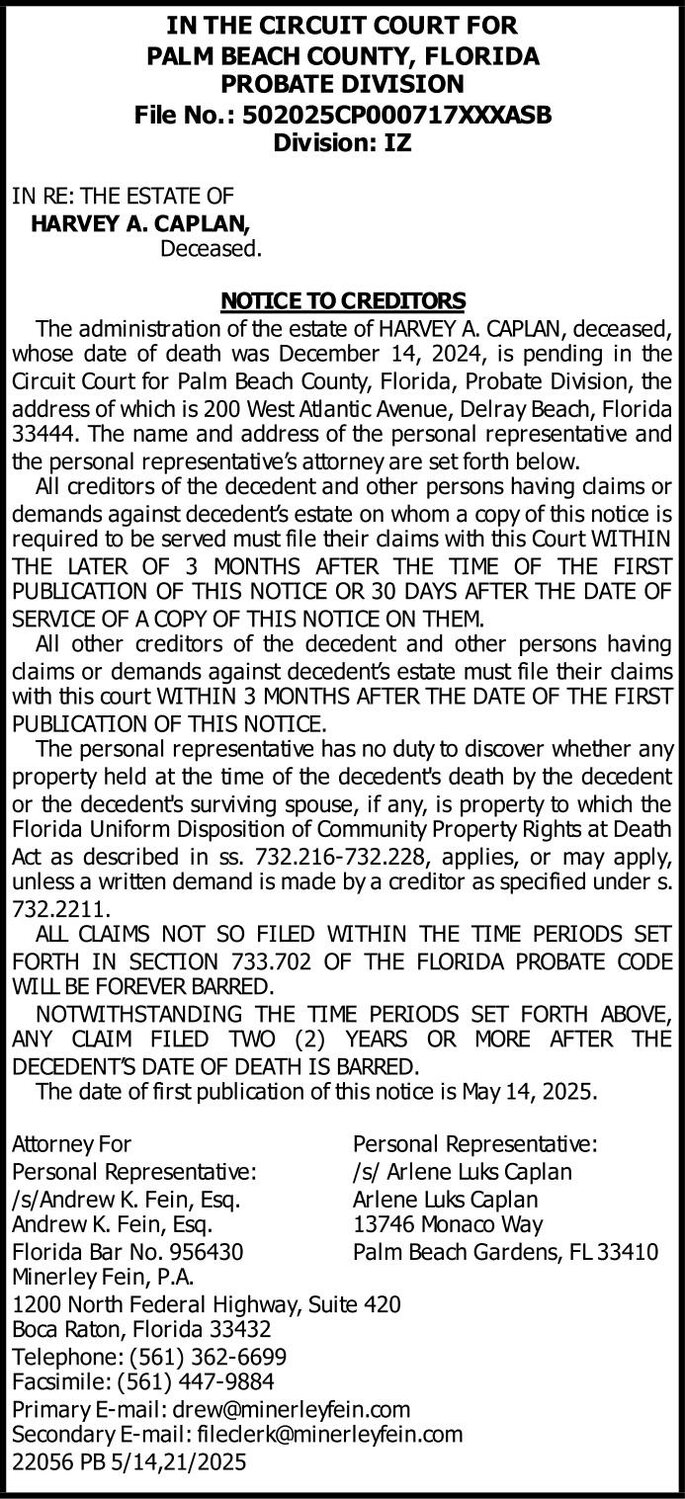 IN THE CIRCUIT COURT FOR
PALM BEACH COUNTY, FLORIDA
PROBATE DIVISION
File No.: 502025CP000717XXXASB
Division: IZ

IN RE: THE ESTATE OF
HARVEY A. CAPLAN,
Deceased.

NOTICE TO CREDITORS

The administration of the estate of HARVEY A. CAPLAN, deceased, whose date of death was December 14, 2024, is pending in the Circuit Court for Palm Beach County, Florida, Probate Division, the address of which is 200 West Atlantic Avenue, Delray Beach, Florida 33444. The name and address of the personal representative and the personal representative's attorney are set forth below.

All creditors of the decedent and other persons having claims or demands against decedent's estate on whom a copy of this notice is required to be served must file their claims with this Court WITHIN THE LATER OF 3 MONTHS AFTER THE TIME OF THE FIRST PUBLICATION OF THIS NOTICE OR 30 DAYS AFTER THE DATE OF SERVICE OF A COPY OF THIS NOTICE ON THEM.

All other creditors of the decedent and other persons having claims or demands against decedent's estate must file their claims with this court WITHIN 3 MONTHS AFTER THE DATE OF THE FIRST PUBLICATION OF THIS NOTICE.

The personal representative has no duty to discover whether any property held at the time of the decedent's death by the decedent or the decedent's surviving spouse, if any, is property to which the Florida Uniform Disposition of Community Property Rights at Death Act as described in ss. 732.216-732.228, applies, or may apply, unless a written demand is made by a creditor as specified under s. 732.2211.

ALL CLAIMS NOT SO FILED WITHIN THE TIME PERIODS SET FORTH IN SECTION 733.702 OF THE FLORIDA PROBATE CODE WILL BE FOREVER BARRED.

NOTWITHSTANDING THE TIME PERIODS SET FORTH ABOVE, ANY CLAIM FILED TWO (2) YEARS OR MORE AFTER THE DECEDENT'S DATE OF DEATH IS BARRED.

The date of first publication of this notice is May 14, 2025.

Attorney For
Personal Representative:
/s/Andrew K. Fein, Esq.
Andrew K. Fein, Esq.
Florida Bar No. 956430
Minerley Fein, P.A.
1200 North Federal Highway, Suite 420
Boca Raton, Florida 33432
Telephone: (561) 362-6699
Facsimile: (561) 447-9884
Primary E-mail: drew@minerleyfein.com
Secondary E-mail: fileclerk@minerleyfein.com
22056 PB 5/14,21/2025

Personal Representative:
/s/ Arlene Luks Caplan
Arlene Luks Caplan
13746 Monaco Way
Palm Beach Gardens, FL 33410